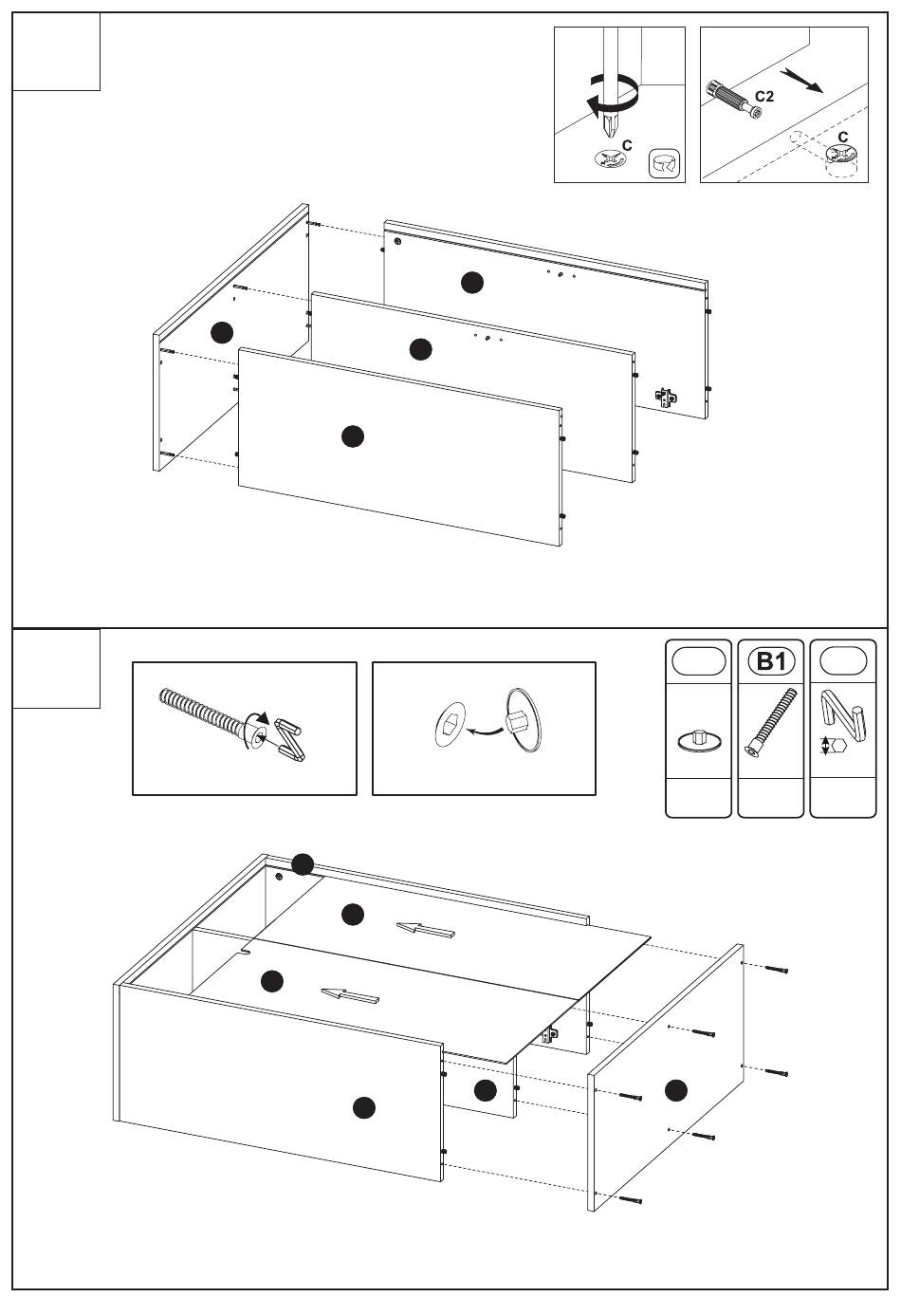 C

C2

C

B1